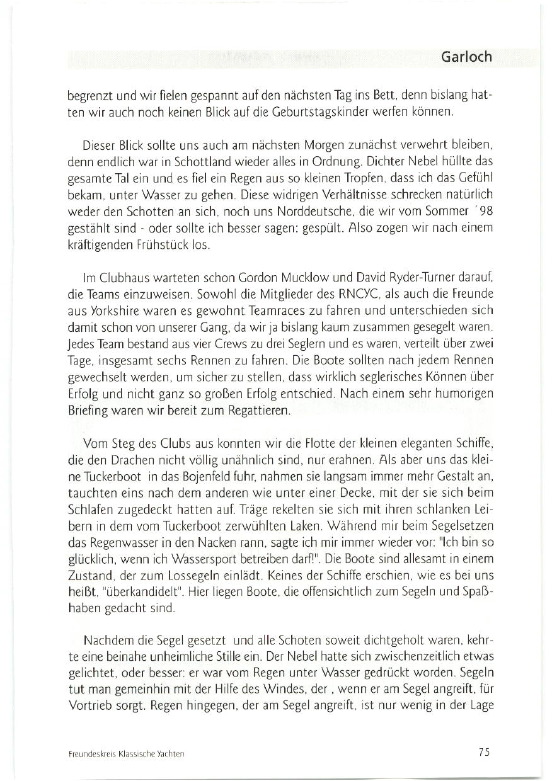 Garloch

begrenzt und wir fielen gespannt auf den nächsten Tag ins Bett, denn bislang hatten wir auch noch keinen Blick auf die Geburtstagskinder werfen können.

Dieser Blick sollte uns auch am nächsten Morgen zunächst verwehrt bleiben, denn endlich war in Schottland wieder alles in Ordnung. Dichter Nebel hüllte das gesamte Tal ein und es fiel ein Regen aus so kleinen Tropfen, dass ich das Gefühl bekam, unter Wasser zu gehen. Diese widrigen Verhältnisse schrecken natürlich weder den Schotten an sich, noch uns Norddeutsche, die wir vom Sommer ´98 gestählt sind - oder sollte ich besser sagen: gespült. Also zogen wir nach einem kräftigenden Frühstück los.

Im Clubhaus warteten schon Gordon Mucklow und David Ryder-Turner darauf, die Teams einzuweisen. Sowohl die Mitglieder des RNCYC, als auch die Freunde aus Yorkshire waren es gewohnt Teamraces zu fahren und unterschieden sich damit schon von unserer Gang, da wir ja bislang kaum zusammen gesegelt waren. Jedes Team bestand aus vier Crews zu drei Seglern und es waren, verteilt über zwei Tage, insgesamt sechs Rennen zu fahren. Die Boote sollten nach jedem Rennen gewechselt werden, um sicher zu stellen, dass wirklich seglerisches Können über Erfolg und nicht ganz so großen Erfolg entschied. Nach einem sehr humorigen Briefing waren wir bereit zum Regattieren.

Vom Steg des Clubs aus konnten wir die Flotte der kleinen eleganten Schiffe, die den Drachen nicht völlig unähnlich sind, nur erahnen. Als aber uns das kleine Tuckerboot in das Bojenfeld fuhr, nahmen sie langsam immer mehr Gestalt an, tauchten eins nach dem anderen wie unter einer Decke, mit der sie sich beim Schlafen zugedeckt hatten auf. Träge rekelten sie sich mit ihren schlanken Leibern in dem vom Tuckerboot zerwühlten Laken. Während mir beim Segelsetzen das Regenwasser in den Nacken rann, sagte ich mir immer wieder vor: "Ich bin so glücklich, wenn ich Wassersport betreiben darf!". Die Boote sind allesamt in einem Zustand, der zum Lossegeln einlädt. Keines der Schiffe erschien, wie es bei uns heißt, "überkandidelt". Hier liegen Boote, die offensichtlich zum Segeln und Spaßhaben gedacht sind.

Nachdem die Segel gesetzt und alle Schoten soweit dichtgeholt waren, kehrte eine beinahe unheimliche Stille ein. Der Nebel hatte sich zwischenzeitlich etwas gelichtet, oder besser: er war vom Regen unter Wasser gedrückt worden. Segeln tut man gemeinhin mit der Hilfe des Windes, der , wenn er am Segel angreift, für Vortrieb sorgt. Regen hingegen, der am Segel angreift, ist nur wenig in der Lage

Freundeskreis Klassische Yachten

75